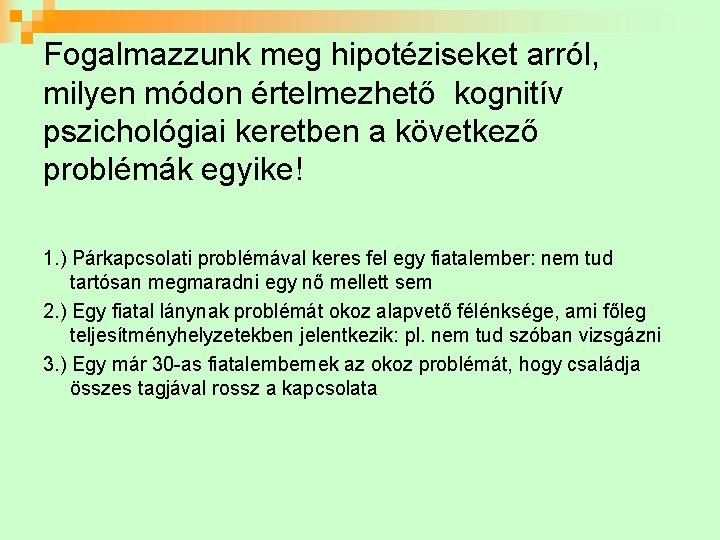 Fogalmazzunk meg hipotéziseket arról, milyen módon értelmezhető kognitív pszichológiai keretben a következő problémák egyike!

1.) Párkapcsolati problémával keres fel egy fiatalember: nem tud tartósan megmaradni egy nő mellett sem

2.) Egy fiatal lánynak problémát okoz alapvető félénksége, ami főleg teljesítményhelyzetekben jelentkezik: pl. nem tud szóban vizsgázni

3.) Egy már 30-as fiatalembernek az okoz problémát, hogy családja összes tagjával rossz a kapcsolata